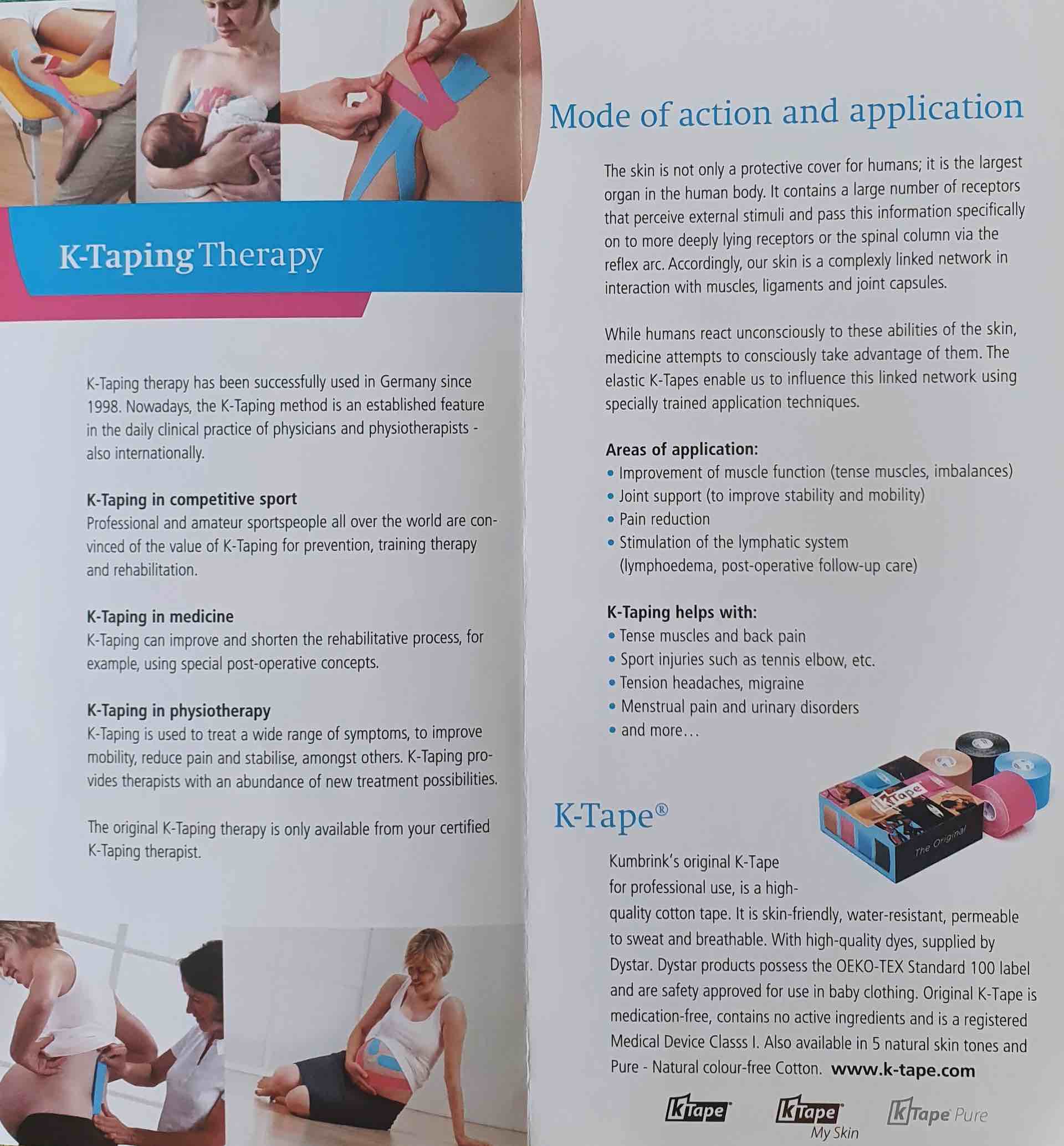 K-Taping Therapy

K-Taping therapy has been successfully used in Germany since 1998. Nowadays, the K-Taping method is an established feature in the daily clinical practice of physicians and physiotherapists - also internationally.

K-Taping in competitive sport
Professional and amateur sportspeople all over the world are convinced of the value of K-Taping for prevention, training therapy and rehabilitation.

K-Taping in medicine
K-Taping can improve and shorten the rehabilitative process, for example, using special post-operative concepts.

K-Taping in physiotherapy
K-Taping is used to treat a wide range of symptoms, to improve mobility, reduce pain and stabilise, amongst others. K-Taping provides therapists with an abundance of new treatment possibilities.

The original K-Taping therapy is only available from your certified K-Taping therapist.

Mode of action and application

The skin is not only a protective cover for humans; it is the largest organ in the human body. It contains a large number of receptors that perceive external stimuli and pass this information specifically on to more deeply lying receptors or the spinal column via the reflex arc. Accordingly, our skin is a complexly linked network in interaction with muscles, ligaments and joint capsules.

While humans react unconsciously to these abilities of the skin, medicine attempts to consciously take advantage of them. The elastic K-Tapes enable us to influence this linked network using specially trained application techniques.

Areas of application:
• Improvement of muscle function (tense muscles, imbalances)
• Joint support (to improve stability and mobility)
• Pain reduction
• Stimulation of the lymphatic system (lymphoedema, post-operative follow-up care)

K-Taping helps with:
• Tense muscles and back pain
• Sport injuries such as tennis elbow, etc.
• Tension headaches, migraine
• Menstrual pain and urinary disorders
• and more…

K-Tape®

K Tape The Original

Kumbrink's original K-Tape for professional use, is a high-quality cotton tape. It is skin-friendly, water-resistant, permeable to sweat and breathable. With high-quality dyes, supplied by Dystar. Dystar products possess the OEKO-TEX Standard 100 label and are safety approved for use in baby clothing. Original K-Tape is medication-free, contains no active ingredients and is a registered Medical Device Classs I. Also available in 5 natural skin tones and Pure - Natural colour-free Cotton. www.k-tape.com

K Tape   K Tape My Skin   K Tape Pure